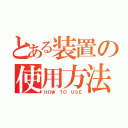 とある装置の使用方法
HOW TO USE